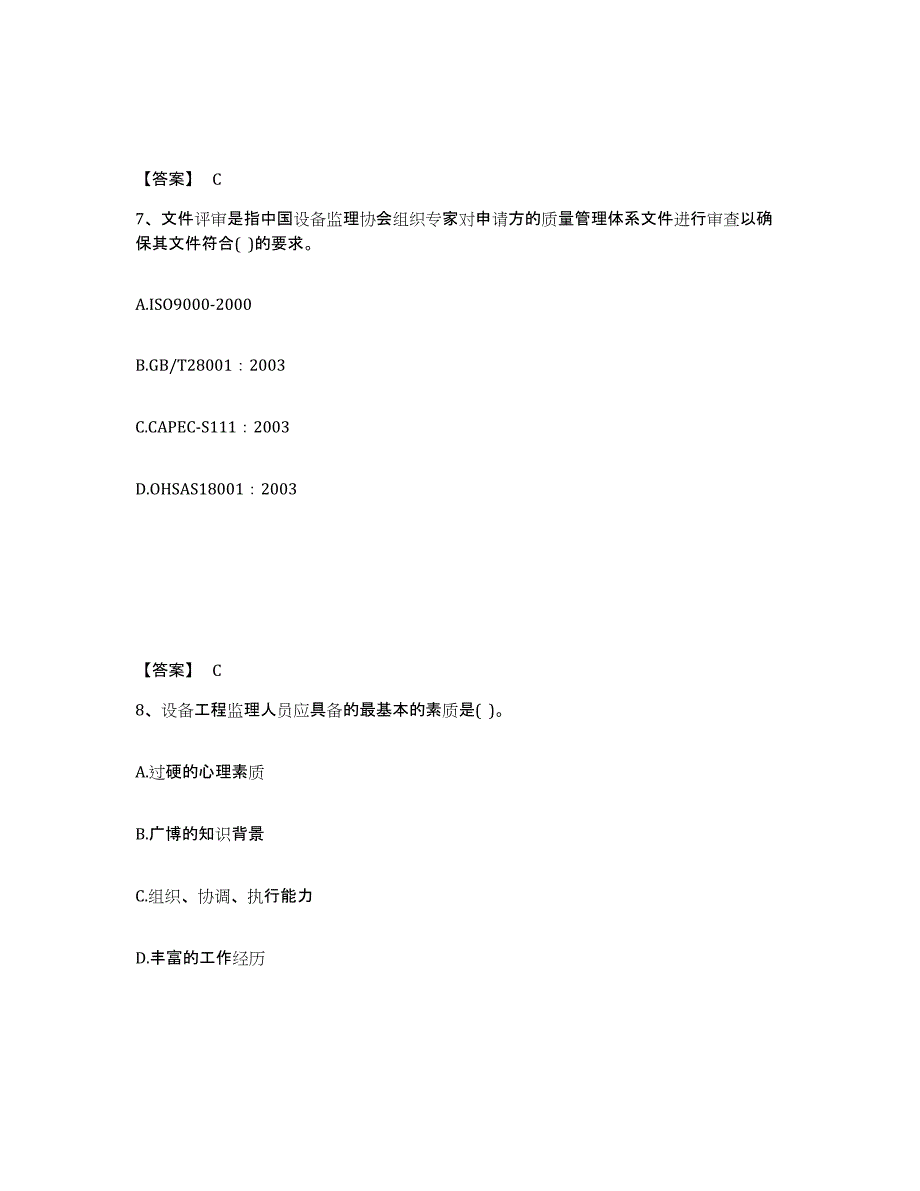 【答案】 C

7、文件评审是指中国设备监理协会组织专家对申请方的质量管理体系文件进行审查以确保其文件符合( )的要求。

A.ISO9000-2000

B.GB/T28001：2003

C.CAPEC-S111：2003

D.OHSAS18001：2003

【答案】 C

8、设备工程监理人员应具备的最基本的素质是( )。

A.过硬的心理素质

B.广博的知识背景

C.组织、协调、执行能力

D.丰富的工作经历